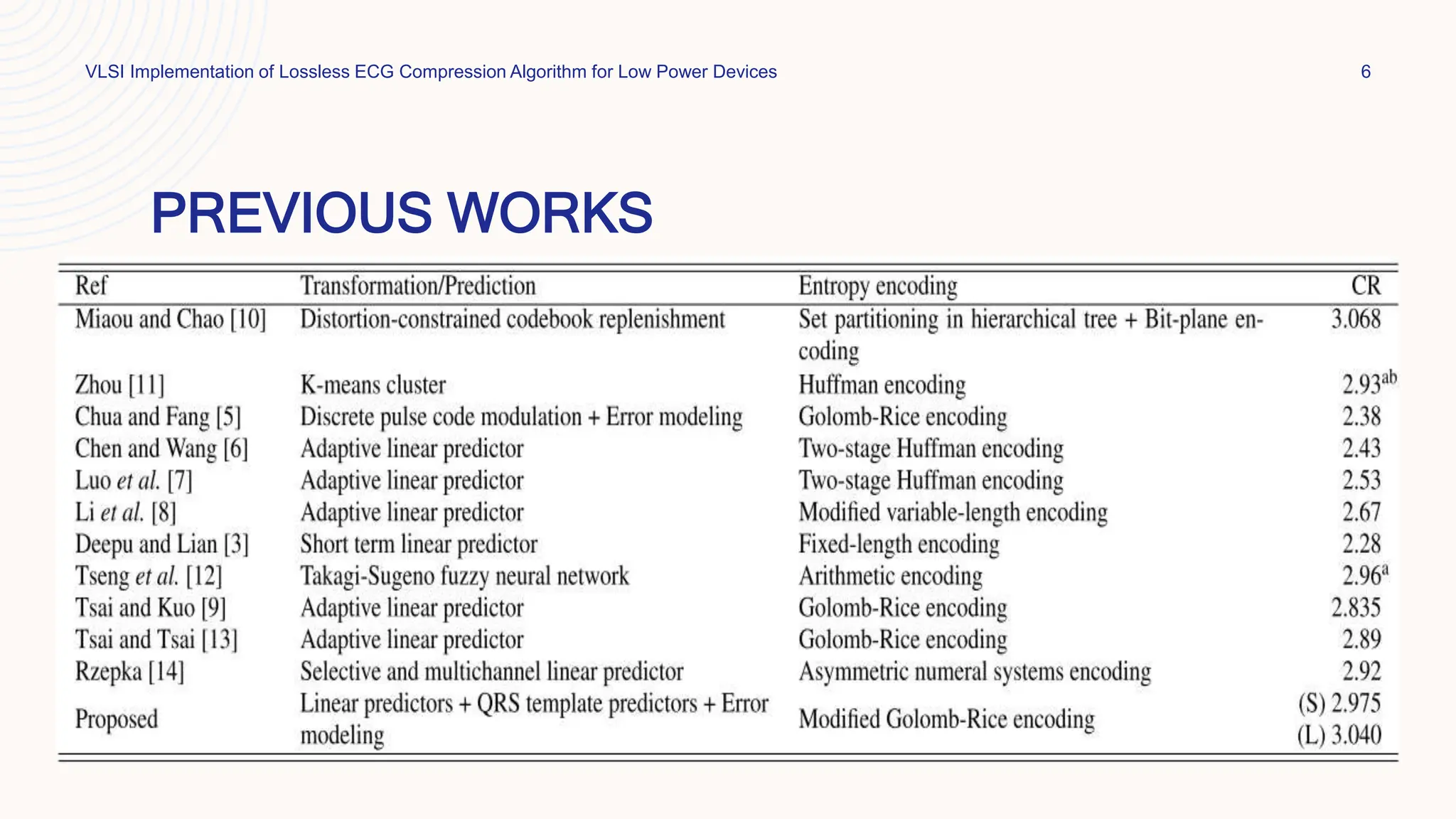 VLSI Implementation of Lossless ECG Compression Algorithm for Low Power Devices

6

PREVIOUS WORKS

| Ref | Transformation/Prediction | Entropy encoding | CR |
|---|---|---|---|
| Miaou and Chao [10] | Distortion-constrained codebook replenishment | Set partitioning in hierarchical tree + Bit-plane encoding | 3.068 |
| Zhou [11] | K-means cluster | Huffman encoding | $2.93^{ab}$ |
| Chua and Fang [5] | Discrete pulse code modulation + Error modeling | Golomb-Rice encoding | 2.38 |
| Chen and Wang [6] | Adaptive linear predictor | Two-stage Huffman encoding | 2.43 |
| Luo et al. [7] | Adaptive linear predictor | Two-stage Huffman encoding | 2.53 |
| Li et al. [8] | Adaptive linear predictor | Modified variable-length encoding | 2.67 |
| Deepu and Lian [3] | Short term linear predictor | Fixed-length encoding | 2.28 |
| Tseng et al. [12] | Takagi-Sugeno fuzzy neural network | Arithmetic encoding | $2.96^{a}$ |
| Tsai and Kuo [9] | Adaptive linear predictor | Golomb-Rice encoding | 2.835 |
| Tsai and Tsai [13] | Adaptive linear predictor | Golomb-Rice encoding | 2.89 |
| Rzepka [14] | Selective and multichannel linear predictor | Asymmetric numeral systems encoding | 2.92 |
| Proposed | Linear predictors + QRS template predictors + Error modeling | Modified Golomb-Rice encoding | (S) 2.975 (L) 3.040 |